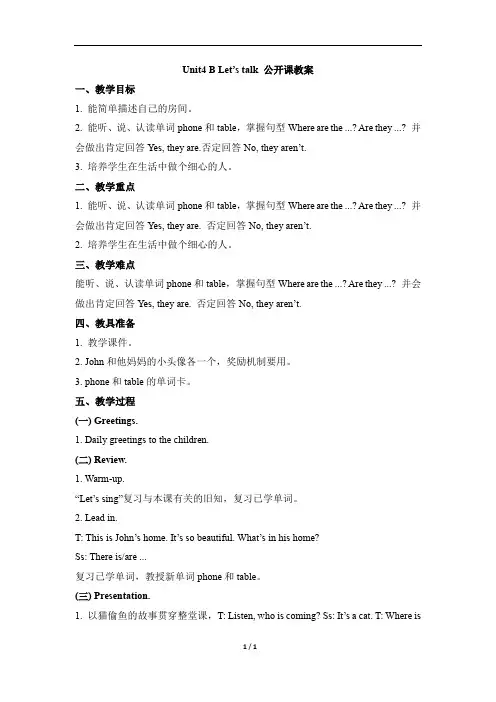 Unit4 B Let's talk 公开课教案

一、教学目标

1. 能简单描述自己的房间。

2. 能听、说、认读单词 phone 和 table，掌握句型 Where are the ...? Are they ...? 并会做出肯定回答 Yes, they are.否定回答 No, they aren't.

3. 培养学生在生活中做个细心的人。

二、教学重点

1. 能听、说、认读单词 phone 和 table，掌握句型 Where are the ...? Are they ...? 并会做出肯定回答 Yes, they are. 否定回答 No, they aren't.

2. 培养学生在生活中做个细心的人。

三、教学难点

能听、说、认读单词 phone 和 table，掌握句型 Where are the ...? Are they ...? 并会做出肯定回答 Yes, they are. 否定回答 No, they aren't.

四、教具准备

1. 教学课件。

2. John 和他妈妈的小头像各一个，奖励机制要用。

3. phone 和 table 的单词卡。

五、教学过程

(一) Greetings.

1. Daily greetings to the children.

(二) Review.

1. Warm-up.

"Let's sing"复习与本课有关的旧知，复习已学单词。

2. Lead in.

T: This is John's home. It's so beautiful. What's in his home?

Ss: There is/are ...

复习已学单词，教授新单词 phone 和 table。

(三) Presentation.

1. 以猫偷鱼的故事贯穿整堂课，T: Listen, who is coming? Ss: It's a cat. T: Where is

1 / 1